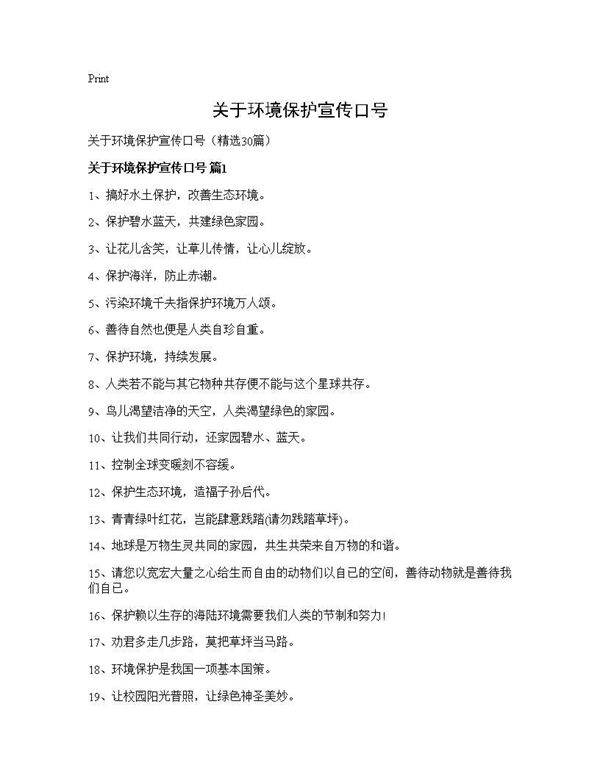 Print

关于环境保护宣传口号

关于环境保护宣传口号（精选30篇）

关于环境保护宣传口号 篇1

1、搞好水土保护，改善生态环境。

2、保护碧水蓝天，共建绿色家园。

3、让花儿含笑，让草儿传情，让心儿绽放。

4、保护海洋，防止赤潮。

5、污染环境千夫指保护环境万人颂。

6、善待自然也便是人类自珍自重。

7、保护环境，持续发展。

8、人类若不能与其它物种共存便不能与这个星球共存。

9、鸟儿渴望洁净的天空，人类渴望绿色的家园。

10、让我们共同行动，还家园碧水、蓝天。

11、控制全球变暖刻不容缓。

12、保护生态环境，造福子孙后代。

13、青青绿叶红花，岂能肆意践踏(请勿践踏草坪)。

14、地球是万物生灵共同的家园，共生共荣来自万物的和谐。

15、请您以宽宏大量之心给生而自由的动物们以自己的空间，善待动物就是善待我们自己。

16、保护赖以生存的海陆环境需要我们人类的节制和努力！

17、劝君多走几步路，莫把草坪当马路。

18、环境保护是我国一项基本国策。

19、让校园阳光普照，让绿色神圣美妙。